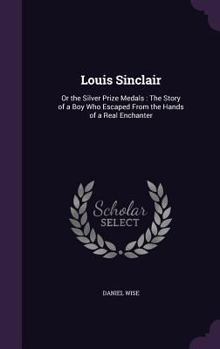 Louis Sinclair

Or the Silver Prize Medals : The Story of a Boy Who Escaped From the Hands of a Real Enchanter

Scholar SELECT

DANIEL WISE